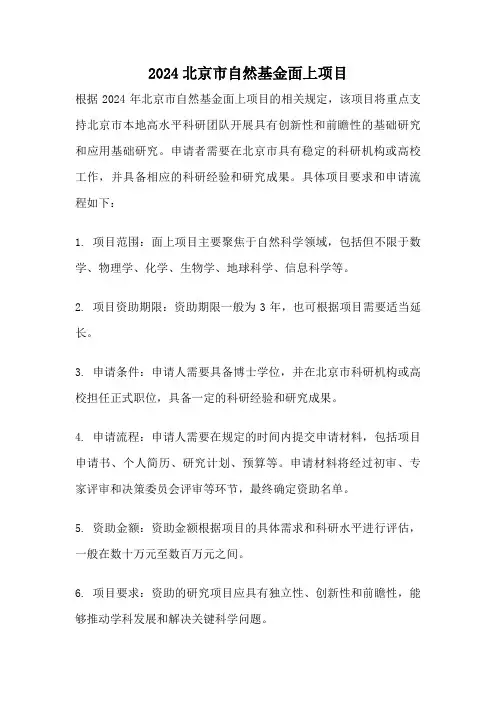 2024 北京市自然基金面上项目

根据 2024 年北京市自然基金面上项目的相关规定，该项目将重点支持北京市本地高水平科研团队开展具有创新性和前瞻性的基础研究和应用基础研究。申请者需要在北京市具有稳定的科研机构或高校工作，并具备相应的科研经验和研究成果。具体项目要求和申请流程如下：

1. 项目范围：面上项目主要聚焦于自然科学领域，包括但不限于数学、物理学、化学、生物学、地球科学、信息科学等。

2. 项目资助期限：资助期限一般为 3 年，也可根据项目需要适当延长。

3. 申请条件：申请人需要具备博士学位，并在北京市科研机构或高校担任正式职位，具备一定的科研经验和研究成果。

4. 申请流程：申请人需要在规定的时间内提交申请材料，包括项目申请书、个人简历、研究计划、预算等。申请材料将经过初审、专家评审和决策委员会评审等环节，最终确定资助名单。

5. 资助金额：资助金额根据项目的具体需求和科研水平进行评估，一般在数十万元至数百万元之间。

6. 项目要求：资助的研究项目应具有独立性、创新性和前瞻性，能够推动学科发展和解决关键科学问题。